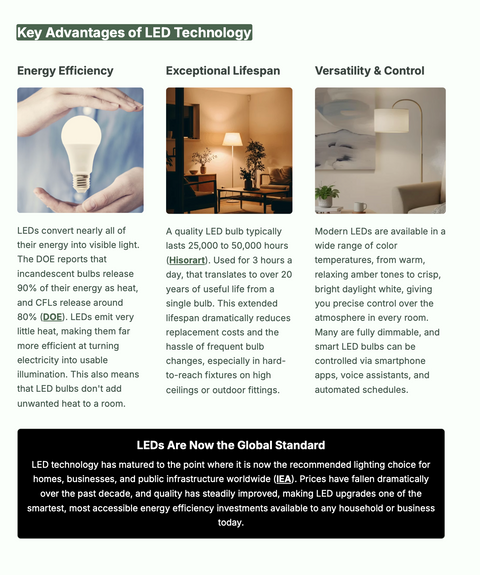 Key Advantages of LED Technology

Energy Efficiency

LEDs convert nearly all of their energy into visible light. The DOE reports that incandescent bulbs release 90% of their energy as heat, and CFLs release around 80% (DOE). LEDs emit very little heat, making them far more efficient at turning electricity into usable illumination. This also means that LED bulbs don't add unwanted heat to a room.

Exceptional Lifespan

A quality LED bulb typically lasts 25,000 to 50,000 hours (Hisorart). Used for 3 hours a day, that translates to over 20 years of useful life from a single bulb. This extended lifespan dramatically reduces replacement costs and the hassle of frequent bulb changes, especially in hard-to-reach fixtures on high ceilings or outdoor fittings.

Versatility & Control

Modern LEDs are available in a wide range of color temperatures, from warm, relaxing amber tones to crisp, bright daylight white, giving you precise control over the atmosphere in every room. Many are fully dimmable, and smart LED bulbs can be controlled via smartphone apps, voice assistants, and automated schedules.

LEDs Are Now the Global Standard

LED technology has matured to the point where it is now the recommended lighting choice for homes, businesses, and public infrastructure worldwide (IEA). Prices have fallen dramatically over the past decade, and quality has steadily improved, making LED upgrades one of the smartest, most accessible energy efficiency investments available to any household or business today.